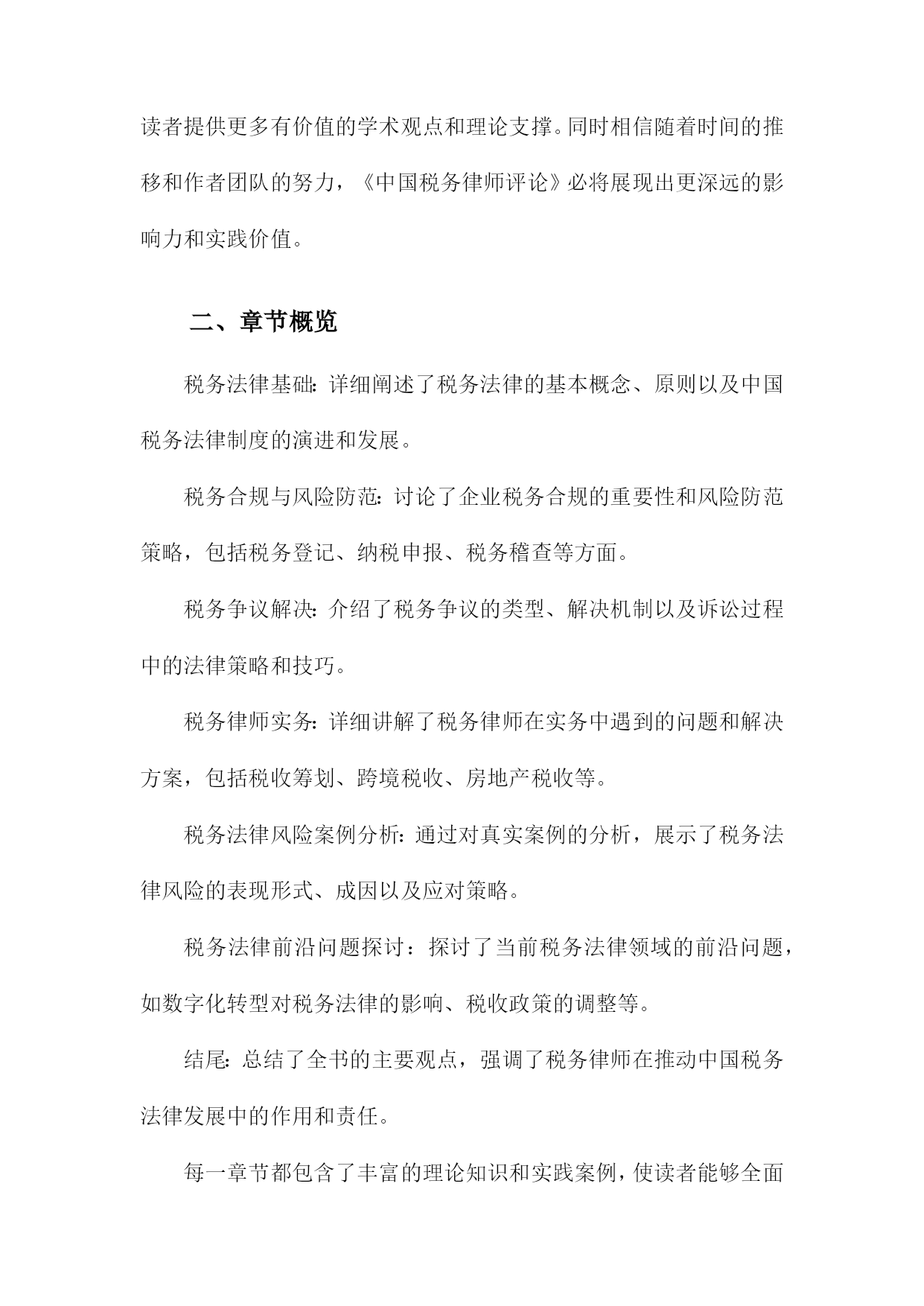 读者提供更多有价值的学术观点和理论支撑。同时相信随着时间的推移和作者团队的努力，《中国税务律师评论》必将展现出更深远的影响力和实践价值。

二、章节概览

税务法律基础：详细阐述了税务法律的基本概念、原则以及中国税务法律制度的演进和发展。

税务合规与风险防范：讨论了企业税务合规的重要性和风险防范策略，包括税务登记、纳税申报、税务稽查等方面。

税务争议解决：介绍了税务争议的类型、解决机制以及诉讼过程中的法律策略和技巧。

税务律师实务：详细讲解了税务律师在实务中遇到的问题和解决方案，包括税收筹划、跨境税收、房地产税收等。

税务法律风险案例分析：通过对真实案例的分析，展示了税务法律风险的表现形式、成因以及应对策略。

税务法律前沿问题探讨：探讨了当前税务法律领域的前沿问题，如数字化转型对税务法律的影响、税收政策的调整等。

结尾：总结了全书的主要观点，强调了税务律师在推动中国税务法律发展中的作用和责任。

每一章节都包含了丰富的理论知识和实践案例，使读者能够全面